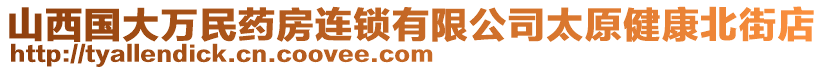 山西国大万民药房连锁有限公司太原健康北街店
http://tyallendick.cn.coovee.com